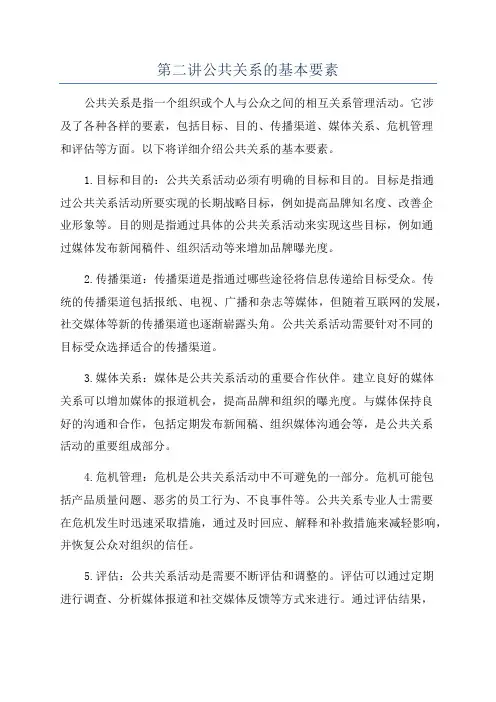 第二讲公共关系的基本要素

公共关系是指一个组织或个人与公众之间的相互关系管理活动。它涉及了各种各样的要素，包括目标、目的、传播渠道、媒体关系、危机管理和评估等方面。以下将详细介绍公共关系的基本要素。

1.目标和目的：公共关系活动必须有明确的目标和目的。目标是指通过公共关系活动所要实现的长期战略目标，例如提高品牌知名度、改善企业形象等。目的则是指通过具体的公共关系活动来实现这些目标，例如通过媒体发布新闻稿件、组织活动等来增加品牌曝光度。

2.传播渠道：传播渠道是指通过哪些途径将信息传递给目标受众。传统的传播渠道包括报纸、电视、广播和杂志等媒体，但随着互联网的发展，社交媒体等新的传播渠道也逐渐崭露头角。公共关系活动需要针对不同的目标受众选择适合的传播渠道。

3.媒体关系：媒体是公共关系活动的重要合作伙伴。建立良好的媒体关系可以增加媒体的报道机会，提高品牌和组织的曝光度。与媒体保持良好的沟通和合作，包括定期发布新闻稿、组织媒体沟通会等，是公共关系活动的重要组成部分。

4.危机管理：危机是公共关系活动中不可避免的一部分。危机可能包括产品质量问题、恶劣的员工行为、不良事件等。公共关系专业人士需要在危机发生时迅速采取措施，通过及时回应、解释和补救措施来减轻影响，并恢复公众对组织的信任。

5.评估：公共关系活动是需要不断评估和调整的。评估可以通过定期进行调查、分析媒体报道和社交媒体反馈等方式来进行。通过评估结果，